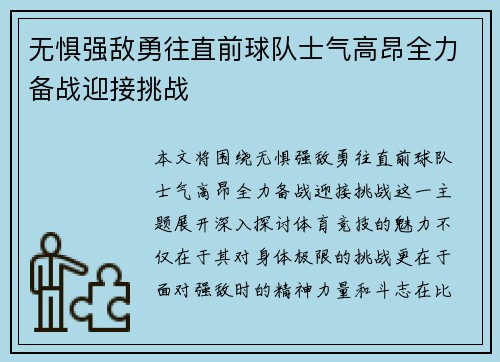 无惧强敌勇往直前球队士气高昂全力备战迎接挑战

本文将围绕无惧强敌勇往直前球队士气高昂全力备战迎接挑战这一主题展开深入探讨体育竞技的魅力不仅在于其对身体极限的挑战更在于面对强敌时的精神力量和斗志在比